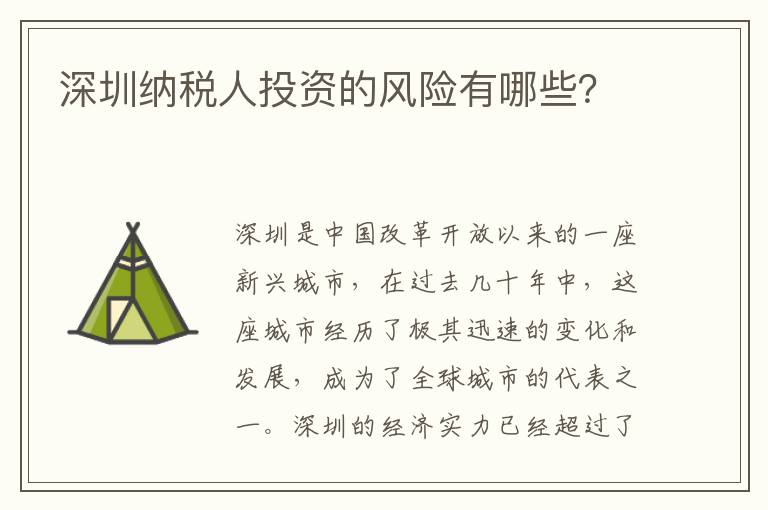 深圳纳税人投资的风险有哪些?

深圳是中国改革开放以来的一座新兴城市，在过去几十年中，这座城市经历了极其迅速的变化和发展，成为了全球城市的代表之一。深圳的经济实力已经超过了